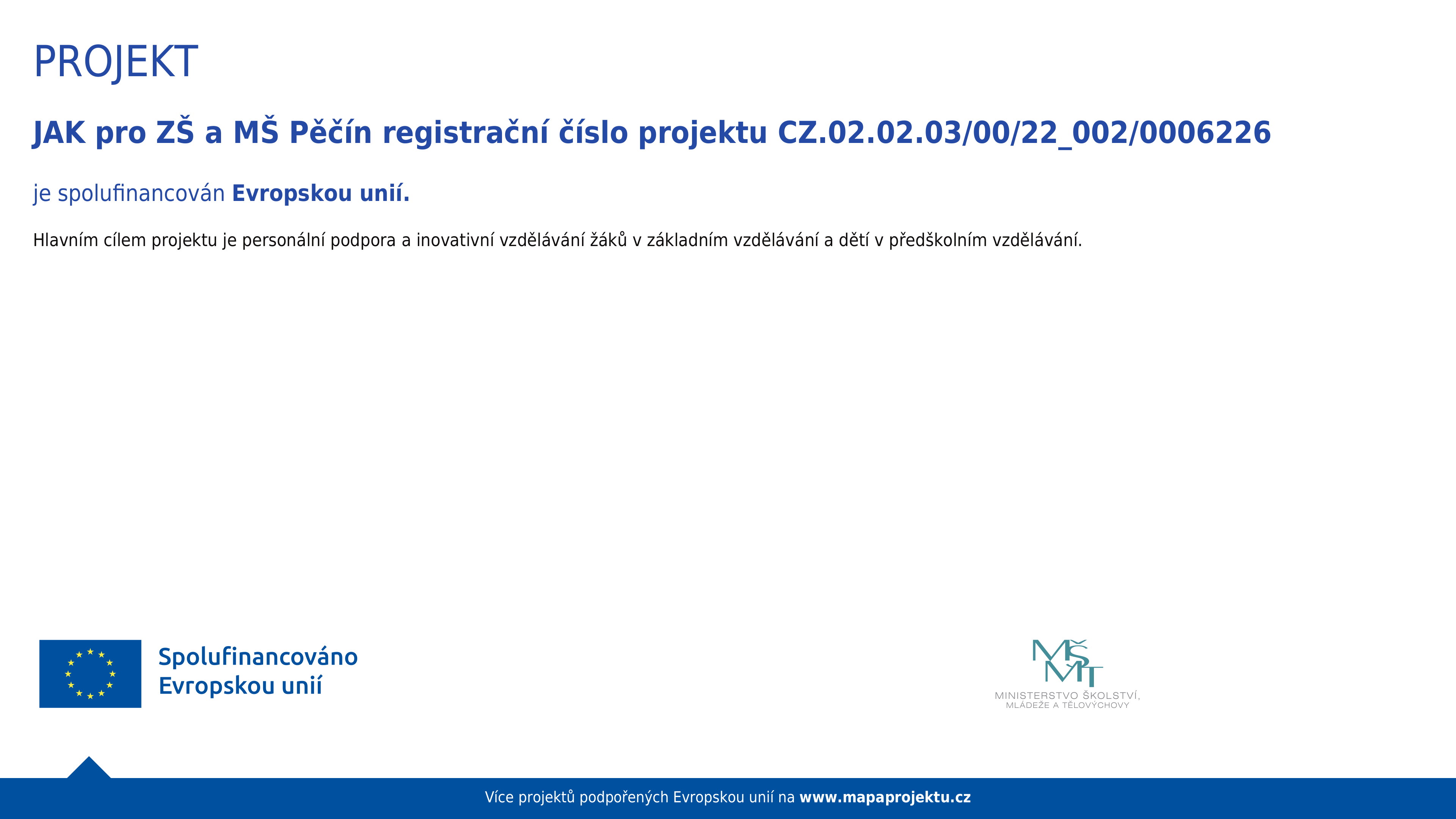 PROJEKT

JAK pro ZŠ a MŠ Pěčín registrační číslo projektu CZ.02.02.03/00/22_002/0006226

je spolufinancován Evropskou unií.

Hlavním cílem projektu je personální podpora a inovativní vzdělávání žáků v základním vzdělávání a dětí v předškolním vzdělávání.

Spolufinancováno Evropskou unií

MŠMT
MINISTERSTVO ŠKOLSTVÍ, MLÁDEŽE A TĚLOVÝCHOVY

Více projektů podpořených Evropskou unií na www.mapaprojektu.cz